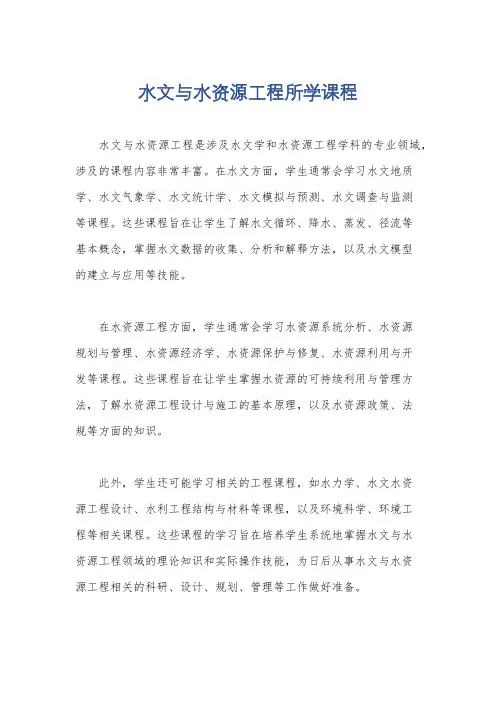 水文与水资源工程所学课程

水文与水资源工程是涉及水文学和水资源工程学科的专业领域，涉及的课程内容非常丰富。在水文方面，学生通常会学习水文地质学、水文气象学、水文统计学、水文模拟与预测、水文调查与监测等课程。这些课程旨在让学生了解水文循环、降水、蒸发、径流等基本概念，掌握水文数据的收集、分析和解释方法，以及水文模型的建立与应用等技能。

在水资源工程方面，学生通常会学习水资源系统分析、水资源规划与管理、水资源经济学、水资源保护与修复、水资源利用与开发等课程。这些课程旨在让学生掌握水资源的可持续利用与管理方法，了解水资源工程设计与施工的基本原理，以及水资源政策、法规等方面的知识。

此外，学生还可能学习相关的工程课程，如水力学、水文水资源工程设计、水利工程结构与材料等课程，以及环境科学、环境工程等相关课程。这些课程的学习旨在培养学生系统地掌握水文与水资源工程领域的理论知识和实际操作技能，为日后从事水文与水资源工程相关的科研、设计、规划、管理等工作做好准备。